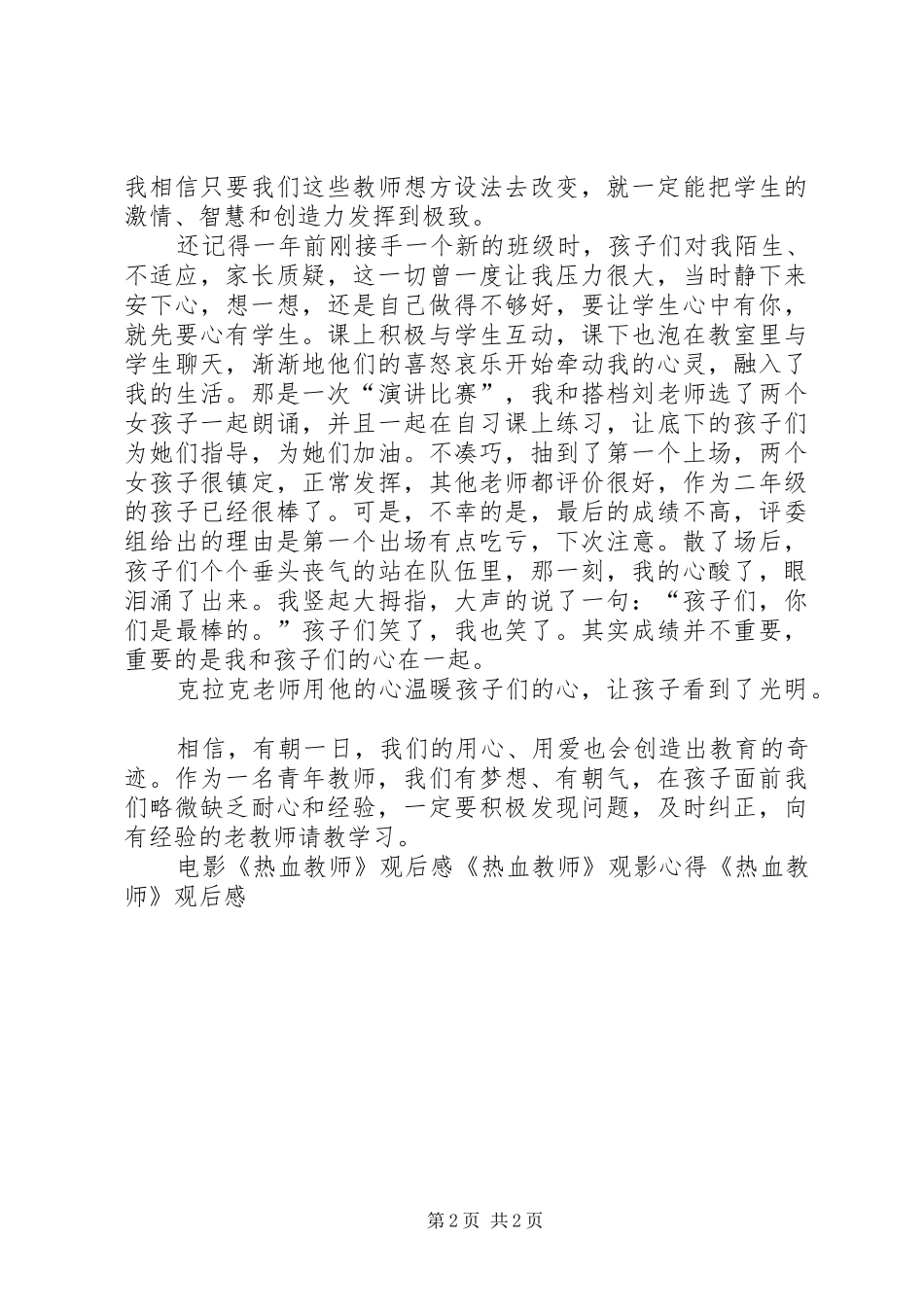 我相信只要我们这些教师想方设法去改变，就一定能把学生的激情、智慧和创造力发挥到极致。

还记得一年前刚接手一个新的班级时，孩子们对我陌生、不适应，家长质疑，这一切曾一度让我压力很大，当时静下来安下心，想一想，还是自己做得不够好，要让学生心中有你，就先要心有学生。课上积极与学生互动，课下也泡在教室里与学生聊天，渐渐地他们的喜怒哀乐开始牵动我的心灵，融入了我的生活。那是一次“演讲比赛”，我和搭档刘老师选了两个女孩子一起朗诵，并且一起在自习课上练习，让底下的孩子们为她们指导，为她们加油。不凑巧，抽到了第一个上场，两个女孩子很镇定，正常发挥，其他老师都评价很好，作为二年级的孩子已经很棒了。可是，不幸的是，最后的成绩不高，评委组给出的理由是第一个出场有点吃亏，下次注意。散了场后，孩子们个个垂头丧气的站在队伍里，那一刻，我的心酸了，眼泪涌了出来。我竖起大拇指，大声的说了一句：“孩子们，你们是最棒的。”孩子们笑了，我也笑了。其实成绩并不重要，重要的是我和孩子们的心在一起。

克拉克老师用他的心温暖孩子们的心，让孩子看到了光明。

相信，有朝一日，我们的用心、用爱也会创造出教育的奇迹。作为一名青年教师，我们有梦想、有朝气，在孩子面前我们略微缺乏耐心和经验，一定要积极发现问题，及时纠正，向有经验的老教师请教学习。

电影《热血教师》观后感《热血教师》观影心得《热血教师》观后感

第2页 共2页